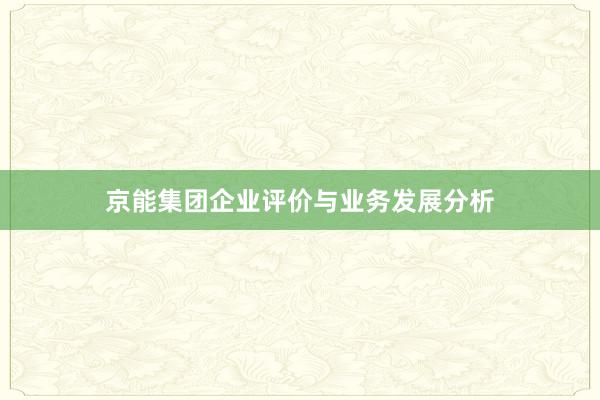 京能集团企业评价与业务发展分析